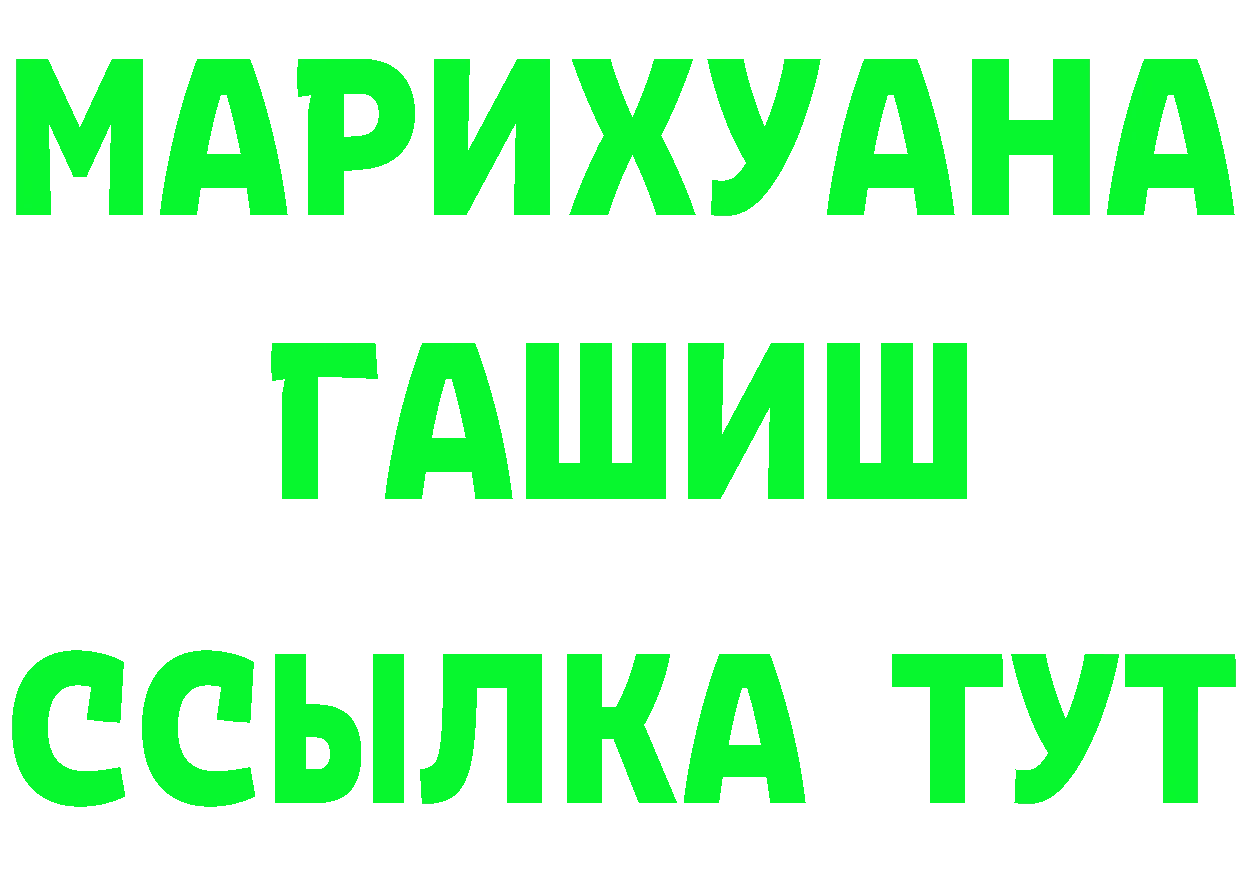 МАРИХУАНА
ГАШИШ
ССЫЛКА ТУТ